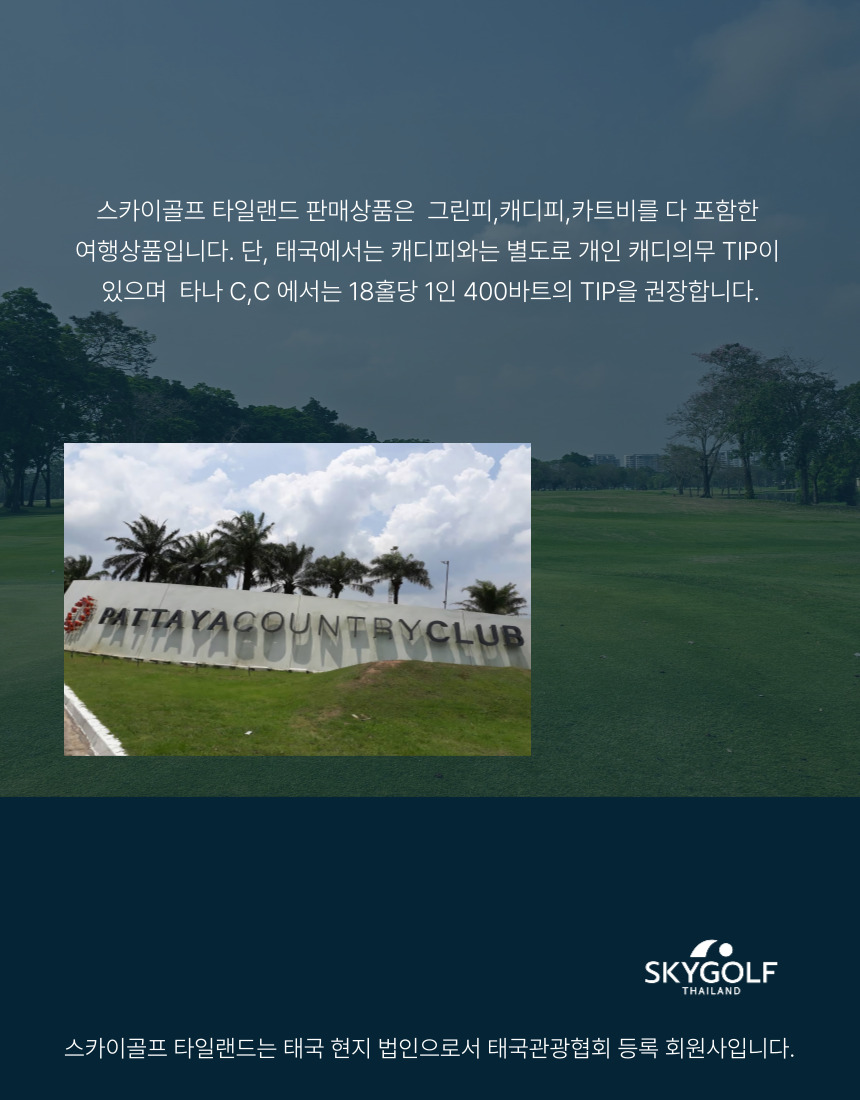 스카이골프 타일랜드 판매상품은 그린피,캐디피,카트비를 다 포함한 여행상품입니다. 단, 태국에서는 캐디피와는 별도로 개인 캐디의무 TIP이 있으며 타나 C,C 에서는 18홀당 1인 400바트의 TIP을 권장합니다.

PATTAYA COUNTRY CLUB

SKYGOLF
THAILAND

스카이골프 타일랜드는 태국 현지 법인으로서 태국관광협회 등록 회원사입니다.